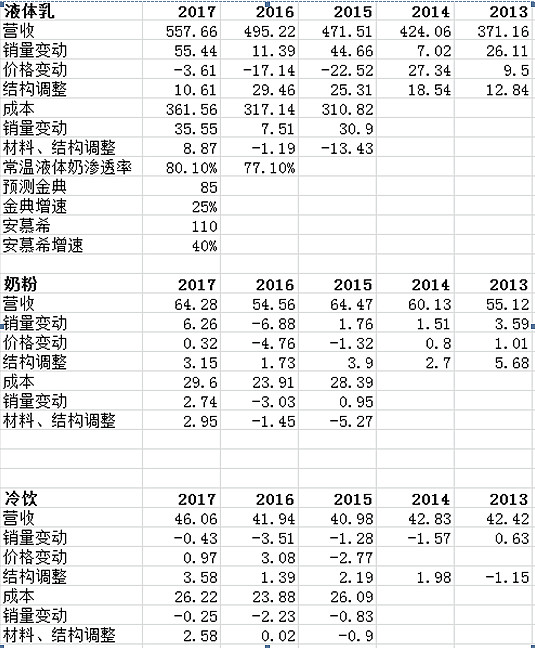 | 液体乳 | 2017 | 2016 | 2015 | 2014 | 2013 |
|---|---|---|---|---|---|
| 营收 | 557.66 | 495.22 | 471.51 | 424.06 | 371.16 |
| 销量变动 | 55.44 | 11.39 | 44.66 | 7.02 | 26.11 |
| 价格变动 | -3.61 | -17.14 | -22.52 | 27.34 | 9.5 |
| 结构调整 | 10.61 | 29.46 | 25.31 | 18.54 | 12.84 |
| 成本 | 361.56 | 317.14 | 310.82 | | |
| 销量变动 | 35.55 | 7.51 | 30.9 | | |
| 材料、结构调整 | 8.87 | -1.19 | -13.43 | | |
| 常温液体奶渗透率 | 80.10% | 77.10% | | | |
| 预测金典 | 85 | | | | |
| 金典增速 | 25% | | | | |
| 安慕希 | 110 | | | | |
| 安慕希增速 | 40% | | | | |

| 奶粉 | 2017 | 2016 | 2015 | 2014 | 2013 |
|---|---|---|---|---|---|
| 营收 | 64.28 | 54.56 | 64.47 | 60.13 | 55.12 |
| 销量变动 | 6.26 | -6.88 | 1.76 | 1.51 | 3.59 |
| 价格变动 | 0.32 | -4.76 | -1.32 | 0.8 | 1.01 |
| 结构调整 | 3.15 | 1.73 | 3.9 | 2.7 | 5.68 |
| 成本 | 29.6 | 23.91 | 28.39 | | |
| 销量变动 | 2.74 | -3.03 | 0.95 | | |
| 材料、结构调整 | 2.95 | -1.45 | -5.27 | | |

| 冷饮 | 2017 | 2016 | 2015 | 2014 | 2013 |
|---|---|---|---|---|---|
| 营收 | 46.06 | 41.94 | 40.98 | 42.83 | 42.42 |
| 销量变动 | -0.43 | -3.51 | -1.28 | -1.57 | 0.63 |
| 价格变动 | 0.97 | 3.08 | -2.77 | | |
| 结构调整 | 3.58 | 1.39 | 2.19 | 1.98 | -1.15 |
| 成本 | 26.22 | 23.88 | 26.09 | | |
| 销量变动 | -0.25 | -2.23 | -0.83 | | |
| 材料、结构调整 | 2.58 | 0.02 | -0.9 | | |